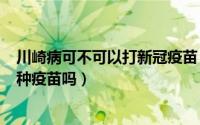 川崎病可不可以打新冠疫苗
种疫苗吗）